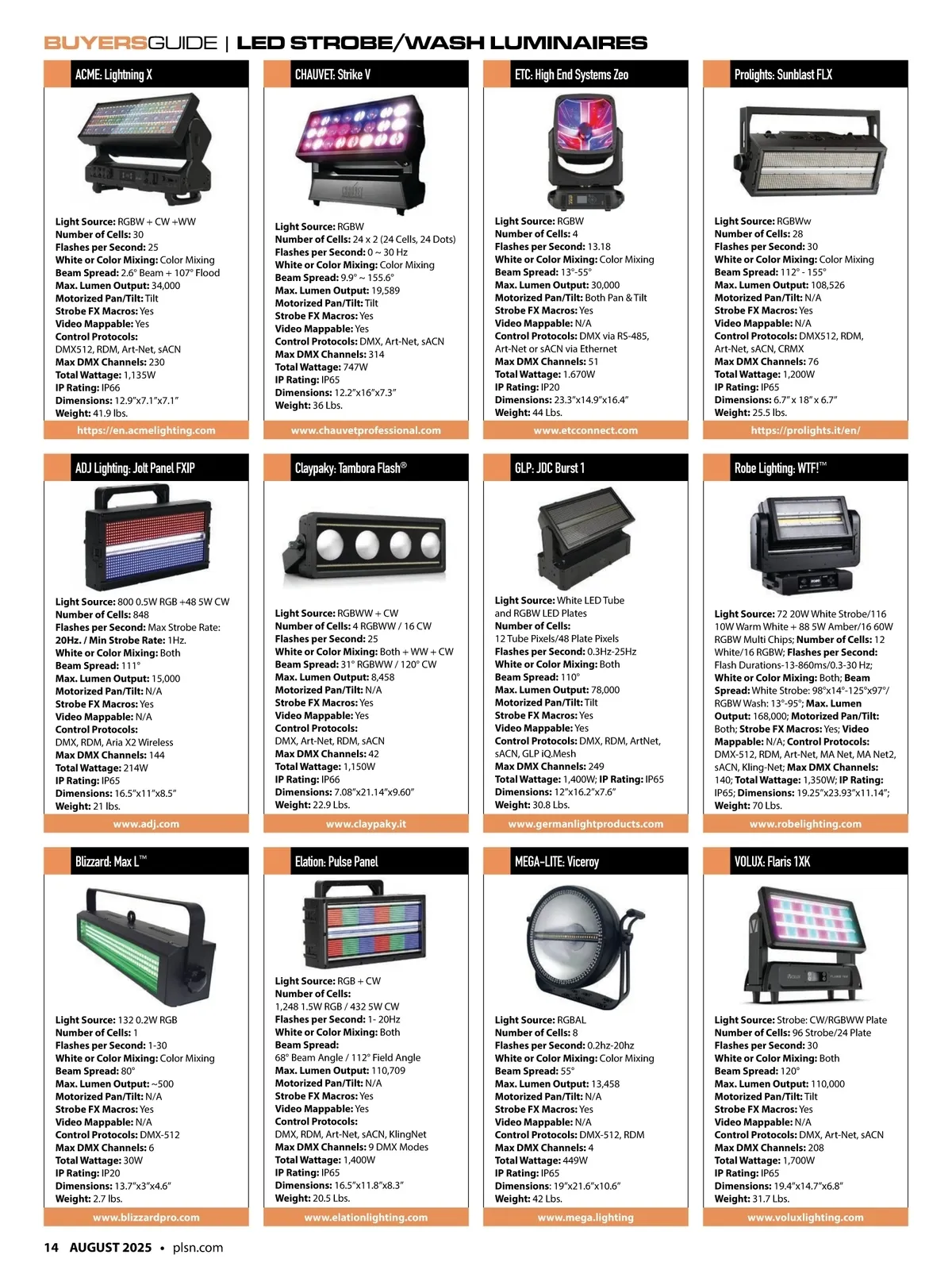 BUYERSGUIDE | LED STROBE/WASH LUMINAIRES

ACME: Lightning X

Light Source: RGBW + CW +WW
Number of Cells: 30
Flashes per Second: 25
White or Color Mixing: Color Mixing
Beam Spread: 2.6° Beam + 107° Flood
Max. Lumen Output: 34,000
Motorized Pan/Tilt: Tilt
Strobe FX Macros: Yes
Video Mappable: Yes
Control Protocols: DMX512, RDM, Art-Net, sACN
Max DMX Channels: 230
Total Wattage: 1,135W
IP Rating: IP66
Dimensions: 12.9"x7.1"x7.1"
Weight: 41.9 lbs.

https://en.acmelighting.com

CHAUVET: Strike V

Light Source: RGBW
Number of Cells: 24 x 2 (24 Cells, 24 Dots)
Flashes per Second: 0 ~ 30 Hz
White or Color Mixing: Color Mixing
Beam Spread: 9.9° ~ 155.6°
Max. Lumen Output: 19,589
Motorized Pan/Tilt: Tilt
Strobe FX Macros: Yes
Video Mappable: Yes
Control Protocols: DMX, Art-Net, sACN
Max DMX Channels: 314
Total Wattage: 747W
IP Rating: IP65
Dimensions: 12.2"x16"x7.3"
Weight: 36 Lbs.

www.chauvetprofessional.com

ETC: High End Systems Zeo

Light Source: RGBW
Number of Cells: 4
Flashes per Second: 13.18
White or Color Mixing: Color Mixing
Beam Spread: 13°-55°
Max. Lumen Output: 30,000
Motorized Pan/Tilt: Both Pan & Tilt
Strobe FX Macros: Yes
Video Mappable: N/A
Control Protocols: DMX via RS-485, Art-Net or sACN via Ethernet
Max DMX Channels: 51
Total Wattage: 1.670W
IP Rating: IP20
Dimensions: 23.3"x14.9"x16.4"
Weight: 44 Lbs.

www.etcconnect.com

Prolights: Sunblast FLX

Light Source: RGBWw
Number of Cells: 28
Flashes per Second: 30
White or Color Mixing: Color Mixing
Beam Spread: 112° - 155°
Max. Lumen Output: 108,526
Motorized Pan/Tilt: N/A
Strobe FX Macros: Yes
Video Mappable: N/A
Control Protocols: DMX512, RDM, Art-Net, sACN, CRMX
Max DMX Channels: 76
Total Wattage: 1,200W
IP Rating: IP65
Dimensions: 6.7" x 18" x 6.7"
Weight: 25.5 lbs.

https://prolights.it/en/

ADJ Lighting: Jolt Panel FXIP

Light Source: 800 0.5W RGB +48 5W CW
Number of Cells: 848
Flashes per Second: Max Strobe Rate: 20Hz. / Min Strobe Rate: 1Hz.
White or Color Mixing: Both
Beam Spread: 111°
Max. Lumen Output: 15,000
Motorized Pan/Tilt: N/A
Strobe FX Macros: Yes
Video Mappable: N/A
Control Protocols: DMX, RDM, Aria X2 Wireless
Max DMX Channels: 144
Total Wattage: 214W
IP Rating: IP65
Dimensions: 16.5"x11"x8.5"
Weight: 21 lbs.

www.adj.com

Claypaky: Tambora Flash®

Light Source: RGBWW + CW
Number of Cells: 4 RGBWW / 16 CW
Flashes per Second: 25
White or Color Mixing: Both + WW + CW
Beam Spread: 31° RGBWW / 120° CW
Max. Lumen Output: 8,458
Motorized Pan/Tilt: N/A
Strobe FX Macros: Yes
Video Mappable: Yes
Control Protocols: DMX, Art-Net, RDM, sACN
Max DMX Channels: 42
Total Wattage: 1,150W
IP Rating: IP66
Dimensions: 7.08"x21.14"x9.60"
Weight: 22.9 Lbs.

www.claypaky.it

GLP: JDC Burst 1

Light Source: White LED Tube and RGBW LED Plates
Number of Cells: 12 Tube Pixels/48 Plate Pixels
Flashes per Second: 0.3Hz-25Hz
White or Color Mixing: Both
Beam Spread: 110°
Max. Lumen Output: 78,000
Motorized Pan/Tilt: Tilt
Strobe FX Macros: Yes
Video Mappable: Yes
Control Protocols: DMX, RDM, ArtNet, sACN, GLP iQ.Mesh
Max DMX Channels: 249
Total Wattage: 1,400W; IP Rating: IP65
Dimensions: 12"x16.2"x7.6"
Weight: 30.8 Lbs.

www.germanlightproducts.com

Robe Lighting: WTF!™

Light Source: 72 20W White Strobe/116 10W Warm White + 88 5W Amber/16 60W RGBW Multi Chips; Number of Cells: 12 White/16 RGBW; Flashes per Second: Flash Durations-13-860ms/0.3-30 Hz; White or Color Mixing: Both; Beam Spread: White Strobe: 98°x14°-125°x97°/ RGBW Wash: 13°-95°; Max. Lumen Output: 168,000; Motorized Pan/Tilt: Both; Strobe FX Macros: Yes; Video Mappable: N/A; Control Protocols: DMX-512, RDM, Art-Net, MA Net, MA Net2, sACN, Kling-Net; Max DMX Channels: 140; Total Wattage: 1,350W; IP Rating: IP65; Dimensions: 19.25"x23.93"x11.14"; Weight: 70 Lbs.

www.robelighting.com

Blizzard: Max L™

Light Source: 132 0.2W RGB
Number of Cells: 1
Flashes per Second: 1-30
White or Color Mixing: Color Mixing
Beam Spread: 80°
Max. Lumen Output: ~500
Motorized Pan/Tilt: N/A
Strobe FX Macros: Yes
Video Mappable: N/A
Control Protocols: DMX-512
Max DMX Channels: 6
Total Wattage: 30W
IP Rating: IP20
Dimensions: 13.7"x3"x4.6"
Weight: 2.7 lbs.

www.blizzardpro.com

Elation: Pulse Panel

Light Source: RGB + CW
Number of Cells: 1,248 1.5W RGB / 432 5W CW
Flashes per Second: 1- 20Hz
White or Color Mixing: Both
Beam Spread: 68° Beam Angle / 112° Field Angle
Max. Lumen Output: 110,709
Motorized Pan/Tilt: N/A
Strobe FX Macros: Yes
Video Mappable: Yes
Control Protocols: DMX, RDM, Art-Net, sACN, KlingNet
Max DMX Channels: 9 DMX Modes
Total Wattage: 1,400W
IP Rating: IP65
Dimensions: 16.5"x11.8"x8.3"
Weight: 20.5 Lbs.

www.elationlighting.com

MEGA-LITE: Viceroy

Light Source: RGBAL
Number of Cells: 8
Flashes per Second: 0.2hz-20hz
White or Color Mixing: Color Mixing
Beam Spread: 55°
Max. Lumen Output: 13,458
Motorized Pan/Tilt: N/A
Strobe FX Macros: Yes
Video Mappable: N/A
Control Protocols: DMX-512, RDM
Max DMX Channels: 4
Total Wattage: 449W
IP Rating: IP65
Dimensions: 19"x21.6"x10.6"
Weight: 42 Lbs.

www.mega.lighting

VOLUX: Flaris 1XK

Light Source: Strobe: CW/RGBWW Plate
Number of Cells: 96 Strobe/24 Plate
Flashes per Second: 30
White or Color Mixing: Both
Beam Spread: 120°
Max. Lumen Output: 110,000
Motorized Pan/Tilt: Tilt
Strobe FX Macros: Yes
Video Mappable: N/A
Control Protocols: DMX, Art-Net, sACN
Max DMX Channels: 208
Total Wattage: 1,700W
IP Rating: IP65
Dimensions: 19.4"x14.7"x6.8"
Weight: 31.7 Lbs.

www.voluxlighting.com

14 AUGUST 2025 • plsn.com